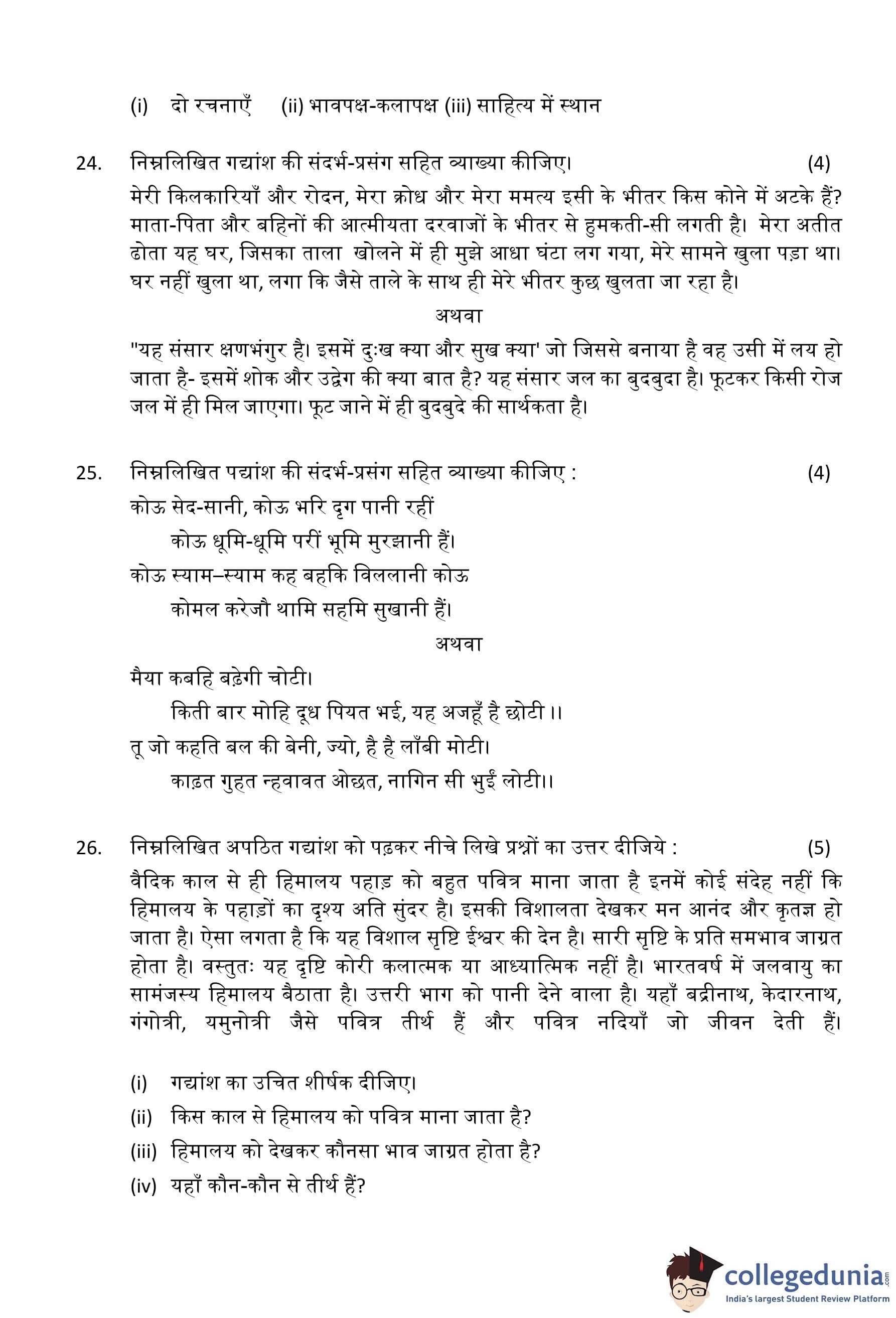 (i) दो रचनाएँ (ii) भावपक्ष-कलापक्ष (iii) साहित्य में स्थान

24. निम्नलिखित गद्यांश की संदर्भ-प्रसंग सहित व्याख्या कीजिए। (4)
मेरी किलकारियाँ और रोदन, मेरा क्रोध और मेरा ममत्य इसी के भीतर किस कोने में अटके हैं? माता-पिता और बहिनों की आत्मीयता दरवाजों के भीतर से हुमकती-सी लगती है। मेरा अतीत ढोता यह घर, जिसका ताला खोलने में ही मुझे आधा घंटा लग गया, मेरे सामने खुला पड़ा था। घर नहीं खुला था, लगा कि जैसे ताले के साथ ही मेरे भीतर कुछ खुलता जा रहा है।

अथवा

"यह संसार क्षणभंगुर है। इसमें दुःख क्या और सुख क्या' जो जिससे बनाया है वह उसी में लय हो जाता है- इसमें शोक और उद्वेग की क्या बात है? यह संसार जल का बुदबुदा है। फूटकर किसी रोज जल में ही मिल जाएगा। फूट जाने में ही बुदबुदे की सार्थकता है।

25. निम्नलिखित पद्यांश की संदर्भ-प्रसंग सहित व्याख्या कीजिए : (4)
कोऊ सेद-सानी, कोऊ भरि दृग पानी रहीं
कोऊ धूमि-धूमि परीं भूमि मुरझानी हैं।
कोऊ स्याम–स्याम कह बहकि विललानी कोऊ
कोमल करेजौ थामि सहमि सुखानी हैं।

अथवा

मैया कबहि बढ़ेगी चोटी।
किती बार मोहि दूध पियत भई, यह अजहूँ है छोटी ।।
तू जो कहति बल की बेनी, ज्यो, है है लाँबी मोटी।
काढ़त गुहत न्हवावत ओछत, नागिन सी भुईं लोटी।।

26. निम्नलिखित अपठित गद्यांश को पढ़कर नीचे लिखे प्रश्नों का उत्तर दीजिये : (5)
वैदिक काल से ही हिमालय पहाड़ को बहुत पवित्र माना जाता है इनमें कोई संदेह नहीं कि हिमालय के पहाड़ों का दृश्य अति सुंदर है। इसकी विशालता देखकर मन आनंद और कृतज्ञ हो जाता है। ऐसा लगता है कि यह विशाल सृष्टि ईश्वर की देन है। सारी सृष्टि के प्रति समभाव जाग्रत होता है। वस्तुतः यह दृष्टि कोरी कलात्मक या आध्यात्मिक नहीं है। भारतवर्ष में जलवायु का सामंजस्य हिमालय बैठाता है। उत्तरी भाग को पानी देने वाला है। यहाँ बद्रीनाथ, केदारनाथ, गंगोत्री, यमुनोत्री जैसे पवित्र तीर्थ हैं और पवित्र नदियाँ जो जीवन देती हैं।

(i) गद्यांश का उचित शीर्षक दीजिए।
(ii) किस काल से हिमालय को पवित्र माना जाता है?
(iii) हिमालय को देखकर कौनसा भाव जाग्रत होता है?
(iv) यहाँ कौन-कौन से तीर्थ हैं?

collegedunia.com
India's largest Student Review Platform